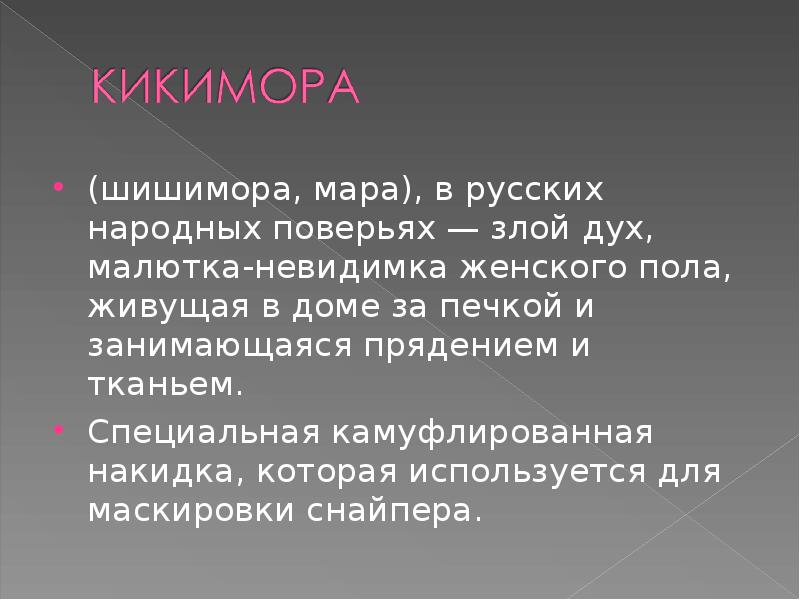 КИКИМОРА

• (шишимора, мара), в русских народных поверьях — злой дух, малютка-невидимка женского пола, живущая в доме за печкой и занимающаяся прядением и тканьем.

• Специальная камуфлированная накидка, которая используется для маскировки снайпера.